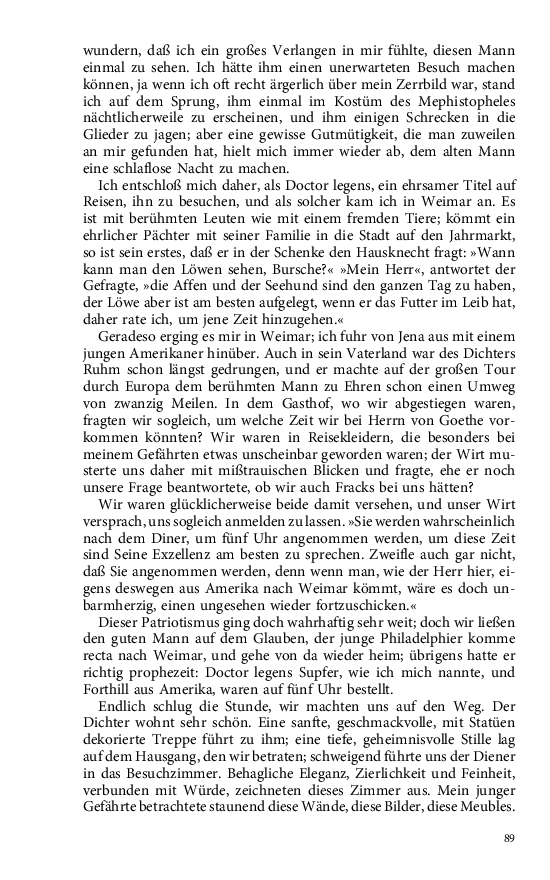 wundern, daß ich ein großes Verlangen in mir fühlte, diesen Mann einmal zu sehen. Ich hätte ihm einen unerwarteten Besuch machen können, ja wenn ich oft recht ärgerlich über mein Zerrbild war, stand ich auf dem Sprung, ihm einmal im Kostüm des Mephistopheles nächtlicherweile zu erscheinen, und ihm einigen Schrecken in die Glieder zu jagen; aber eine gewisse Gutmütigkeit, die man zuweilen an mir gefunden hat, hielt mich immer wieder ab, dem alten Mann eine schlaflose Nacht zu machen.

Ich entschloß mich daher, als Doctor legens, ein ehrsamer Titel auf Reisen, ihn zu besuchen, und als solcher kam ich in Weimar an. Es ist mit berühmten Leuten wie mit einem fremden Tiere; kömmt ein ehrlicher Pächter mit seiner Familie in die Stadt auf den Jahrmarkt, so ist sein erstes, daß er in der Schenke den Hausknecht fragt: »Wann kann man den Löwen sehen, Bursche?« »Mein Herr«, antwortet der Gefragte, »die Affen und der Seehund sind den ganzen Tag zu haben, der Löwe aber ist am besten aufgelegt, wenn er das Futter im Leib hat, daher rate ich, um jene Zeit hinzugehen.«

Geradeso erging es mir in Weimar; ich fuhr von Jena aus mit einem jungen Amerikaner hinüber. Auch in sein Vaterland war des Dichters Ruhm schon längst gedrungen, und er machte auf der großen Tour durch Europa dem berühmten Mann zu Ehren schon einen Umweg von zwanzig Meilen. In dem Gasthof, wo wir abgestiegen waren, fragten wir sogleich, um welche Zeit wir bei Herrn von Goethe vorkommen könnten? Wir waren in Reisekleidern, die besonders bei meinem Gefährten etwas unscheinbar geworden waren; der Wirt musterte uns daher mit mißtrauischen Blicken und fragte, ehe er noch unsere Frage beantwortete, ob wir auch Fracks bei uns hätten?

Wir waren glücklicherweise beide damit versehen, und unser Wirt versprach, uns sogleich anmelden zu lassen. »Sie werden wahrscheinlich nach dem Diner, um fünf Uhr angenommen werden, um diese Zeit sind Seine Exzellenz am besten zu sprechen. Zweifle auch gar nicht, daß Sie angenommen werden, denn wenn man, wie der Herr hier, eigens deswegen aus Amerika nach Weimar kömmt, wäre es doch unbarmherzig, einen ungesehen wieder fortzuschicken.«

Dieser Patriotismus ging doch wahrhaftig sehr weit; doch wir ließen den guten Mann auf dem Glauben, der junge Philadelphier komme recta nach Weimar, und gehe von da wieder heim; übrigens hatte er richtig prophezeit: Doctor legens Supfer, wie ich mich nannte, und Forthill aus Amerika, waren auf fünf Uhr bestellt.

Endlich schlug die Stunde, wir machten uns auf den Weg. Der Dichter wohnt sehr schön. Eine sanfte, geschmackvolle, mit Statüen dekorierte Treppe führt zu ihm; eine tiefe, geheimnisvolle Stille lag auf dem Hausgang, den wir betraten; schweigend führte uns der Diener in das Besuchzimmer. Behagliche Eleganz, Zierlichkeit und Feinheit, verbunden mit Würde, zeichneten dieses Zimmer aus. Mein junger Gefährte betrachtete staunend diese Wände, diese Bilder, diese Meubles.

89